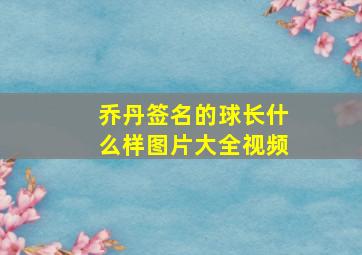 乔丹签名的球长什么样图片大全视频